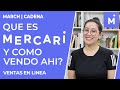 MARCH | CADENA

QUE ES
MERCARI
Y COMO
VENDO AHI?

VENTAS EN LINEA

M